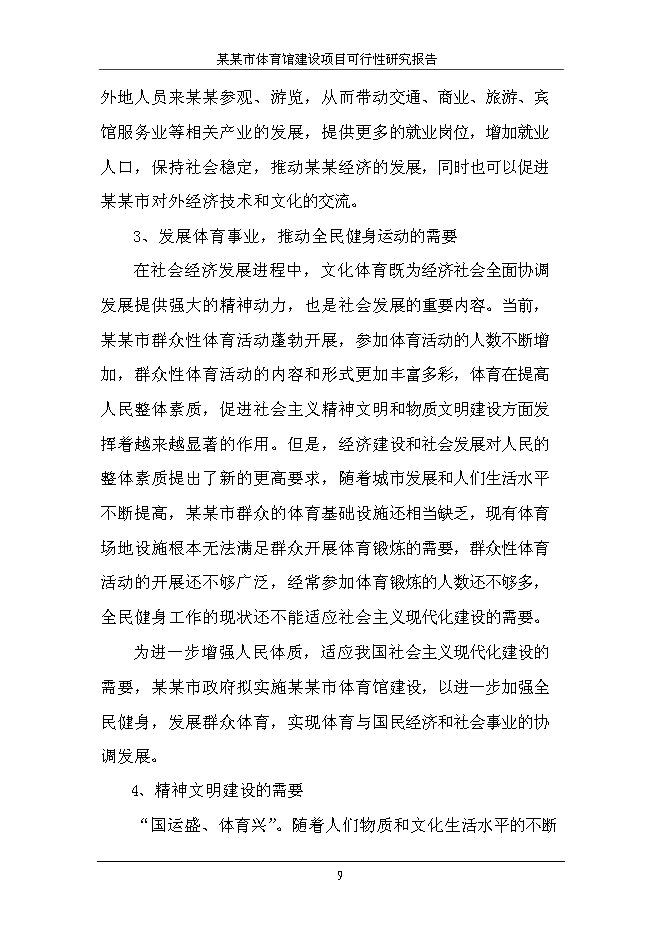 某某市体育馆建设项目可行性研究报告

外地人员来某某参观、游览，从而带动交通、商业、旅游、宾馆服务业等相关产业的发展，提供更多的就业岗位，增加就业人口，保持社会稳定，推动某某经济的发展，同时也可以促进某某市对外经济技术和文化的交流。

3、发展体育事业，推动全民健身运动的需要

在社会经济发展进程中，文化体育既为经济社会全面协调发展提供强大的精神动力，也是社会发展的重要内容。当前，某某市群众性体育活动蓬勃开展，参加体育活动的人数不断增加，群众性体育活动的内容和形式更加丰富多彩，体育在提高人民整体素质，促进社会主义精神文明和物质文明建设方面发挥着越来越显著的作用。但是，经济建设和社会发展对人民的整体素质提出了新的更高要求，随着城市发展和人们生活水平不断提高，某某市群众的体育基础设施还相当缺乏，现有体育场地设施根本无法满足群众开展体育锻炼的需要，群众性体育活动的开展还不够广泛，经常参加体育锻炼的人数还不够多，全民健身工作的现状还不能适应社会主义现代化建设的需要。

为进一步增强人民体质，适应我国社会主义现代化建设的需要，某某市政府拟实施某某市体育馆建设，以进一步加强全民健身，发展群众体育，实现体育与国民经济和社会事业的协调发展。

4、精神文明建设的需要

“国运盛、体育兴”。随着人们物质和文化生活水平的不断

9